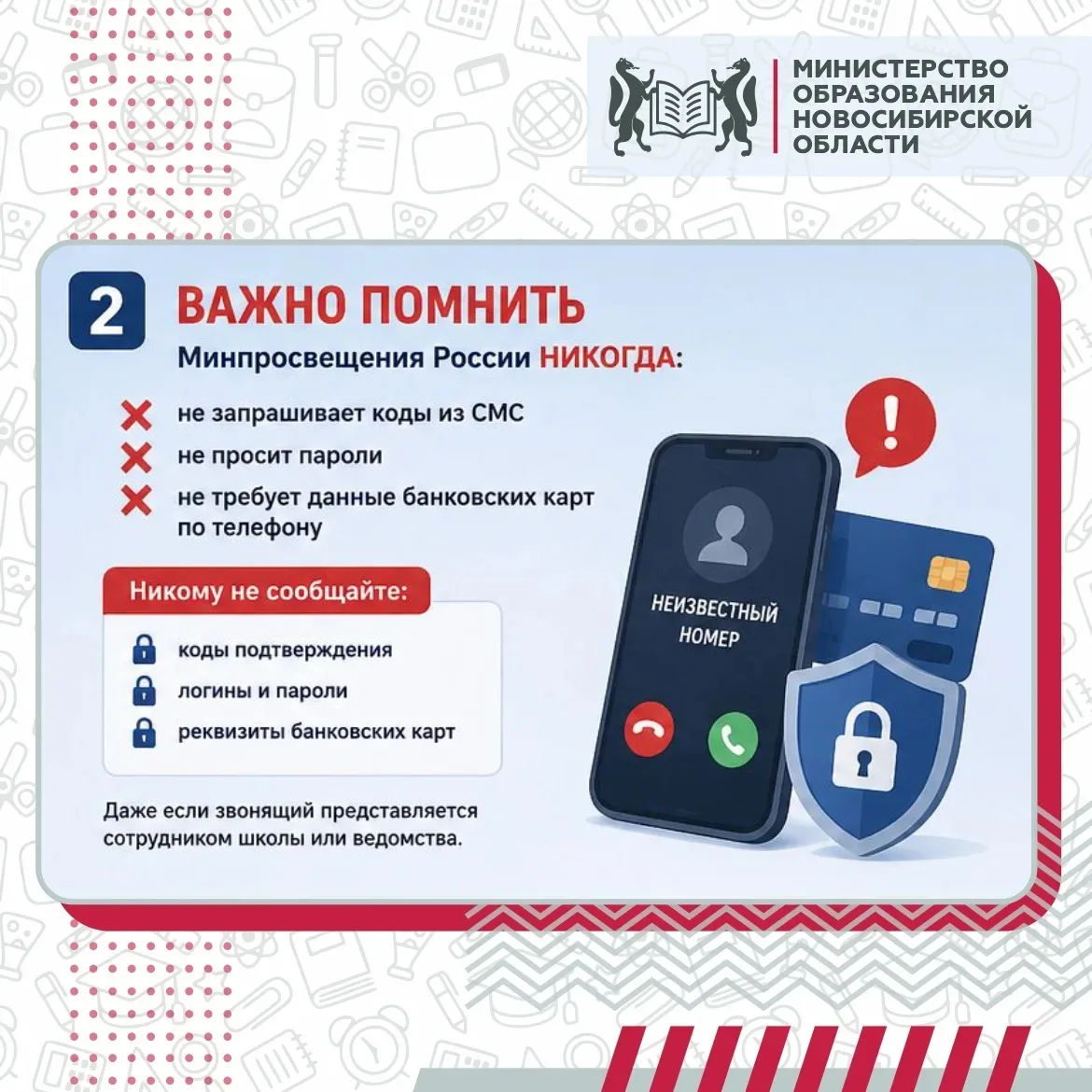 МИНИСТЕРСТВО ОБРАЗОВАНИЯ НОВОСИБИРСКОЙ ОБЛАСТИ

2 ВАЖНО ПОМНИТЬ

Минпросвещения России НИКОГДА:

не запрашивает коды из СМС
не просит пароли
не требует данные банковских карт по телефону

Никому не сообщайте:

коды подтверждения
логины и пароли
реквизиты банковских карт

Даже если звонящий представляется сотрудником школы или ведомства.

НЕИЗВЕСТНЫЙ НОМЕР